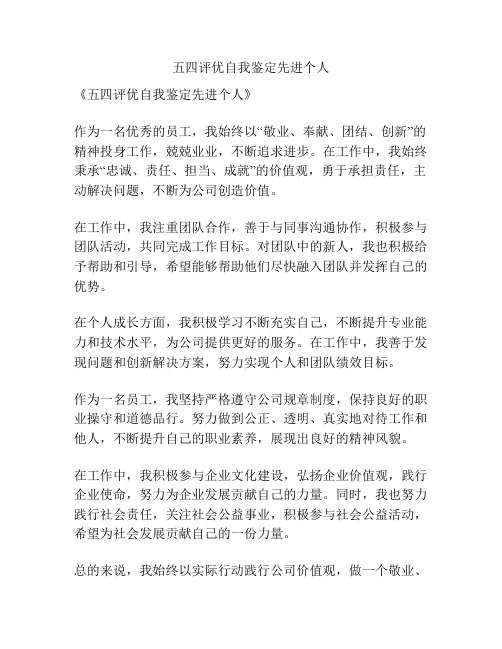 五四评优自我鉴定先进个人

《五四评优自我鉴定先进个人》

作为一名优秀的员工，我始终以“敬业、奉献、团结、创新”的精神投身工作，兢兢业业，不断追求进步。在工作中，我始终秉承“忠诚、责任、担当、成就”的价值观，勇于承担责任，主动解决问题，不断为公司创造价值。

在工作中，我注重团队合作，善于与同事沟通协作，积极参与团队活动，共同完成工作目标。对团队中的新人，我也积极给予帮助和引导，希望能够帮助他们尽快融入团队并发挥自己的优势。

在个人成长方面，我积极学习不断充实自己，不断提升专业能力和技术水平，为公司提供更好的服务。在工作中，我善于发现问题和创新解决方案，努力实现个人和团队绩效目标。

作为一名员工，我坚持严格遵守公司规章制度，保持良好的职业操守和道德品行。努力做到公正、透明、真实地对待工作和他人，不断提升自己的职业素养，展现出良好的精神风貌。

在工作中，我积极参与企业文化建设，弘扬企业价值观，践行企业使命，努力为企业发展贡献自己的力量。同时，我也努力践行社会责任，关注社会公益事业，积极参与社会公益活动，希望为社会发展贡献自己的一份力量。

总的来说，我始终以实际行动践行公司价值观，做一个敬业、